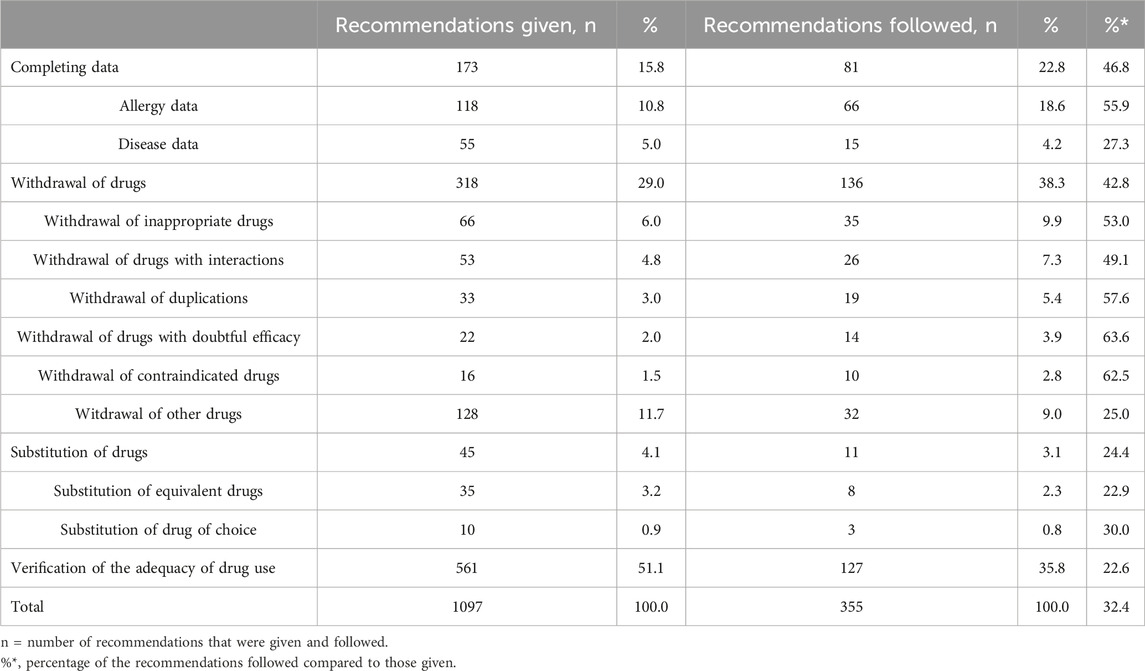 |  | Recommendations given, n | % | Recommendations followed, n | % | %* |
|---|---|---|---|---|---|
| Completing data | 173 | 15.8 | 81 | 22.8 | 46.8 |
| Allergy data | 118 | 10.8 | 66 | 18.6 | 55.9 |
| Disease data | 55 | 5.0 | 15 | 4.2 | 27.3 |
| Withdrawal of drugs | 318 | 29.0 | 136 | 38.3 | 42.8 |
| Withdrawal of inappropriate drugs | 66 | 6.0 | 35 | 9.9 | 53.0 |
| Withdrawal of drugs with interactions | 53 | 4.8 | 26 | 7.3 | 49.1 |
| Withdrawal of duplications | 33 | 3.0 | 19 | 5.4 | 57.6 |
| Withdrawal of drugs with doubtful efficacy | 22 | 2.0 | 14 | 3.9 | 63.6 |
| Withdrawal of contraindicated drugs | 16 | 1.5 | 10 | 2.8 | 62.5 |
| Witdrawal of other drugs | 128 | 11.7 | 32 | 9.0 | 25.0 |
| Substitution of drugs | 45 | 4.1 | 11 | 3.1 | 24.4 |
| Substitution of equivalent drugs | 35 | 3.2 | 8 | 2.3 | 22.9 |
| Substitution of drug of choice | 10 | 0.9 | 3 | 0.8 | 30.0 |
| Verification of the adequacy of drug use | 561 | 51.1 | 127 | 35.8 | 22.6 |
| Total | 1097 | 100.0 | 355 | 100.0 | 32.4 |

n = number of recommendations that were given and followed.
%*, percentage of the recommendations followed compared to those given.